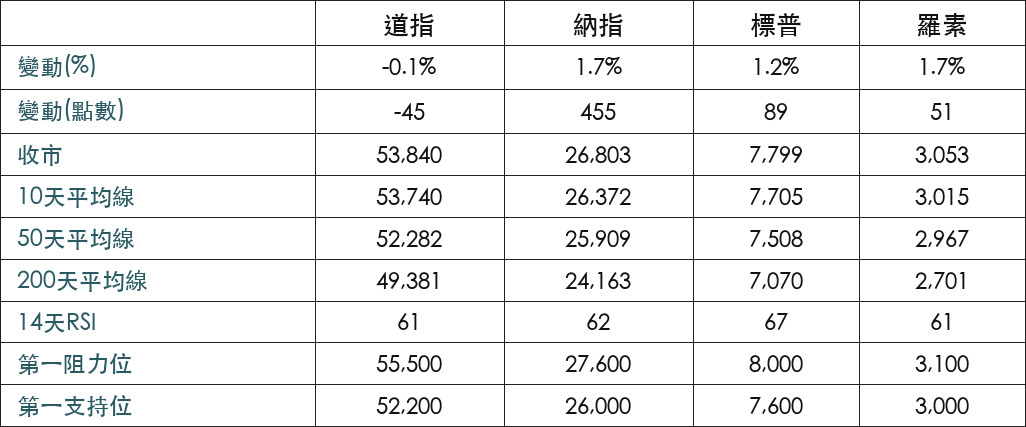 |  | 道指 | 納指 | 標普 | 羅素 |
|---|---|---|---|---|
| 變動(%) | -0.1% | 1.7% | 1.2% | 1.7% |
| 變動(點數) | -45 | 455 | 89 | 51 |
| 收市 | 53,840 | 26,803 | 7,799 | 3,053 |
| 10天平均線 | 53,740 | 26,372 | 7,705 | 3,015 |
| 50天平均線 | 52,282 | 25,909 | 7,508 | 2,967 |
| 200天平均線 | 49,381 | 24,163 | 7,070 | 2,701 |
| 14天RSI | 61 | 62 | 67 | 61 |
| 第一阻力位 | 55,500 | 27,600 | 8,000 | 3,100 |
| 第一支持位 | 52,200 | 26,000 | 7,600 | 3,000 |